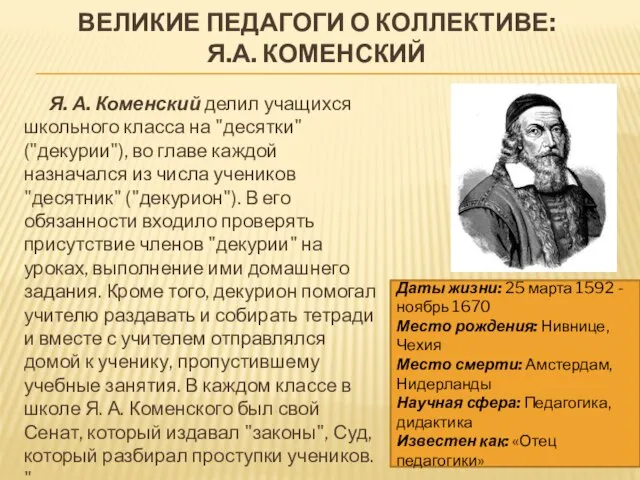 ВЕЛИКИЕ ПЕДАГОГИ О КОЛЛЕКТИВЕ: Я.А. КОМЕНСКИЙ

Я. А. Коменский делил учащихся школьного класса на "десятки" ("декурии"), во главе каждой назначался из числа учеников "десятник" ("декурион"). В его обязанности входило проверять присутствие членов "декурии" на уроках, выполнение ими домашнего задания. Кроме того, декурион помогал учителю раздавать и собирать тетради и вместе с учителем отправлялся домой к ученику, пропустившему учебные занятия. В каждом классе в школе Я. А. Коменского был свой Сенат, который издавал "законы", Суд, который разбирал проступки учеников. "

Даты жизни: 25 марта 1592 - ноябрь 1670
Место рождения: Нивнице, Чехия
Место смерти: Амстердам, Нидерланды
Научная сфера: Педагогика, дидактика
Известен как: «Отец педагогики»